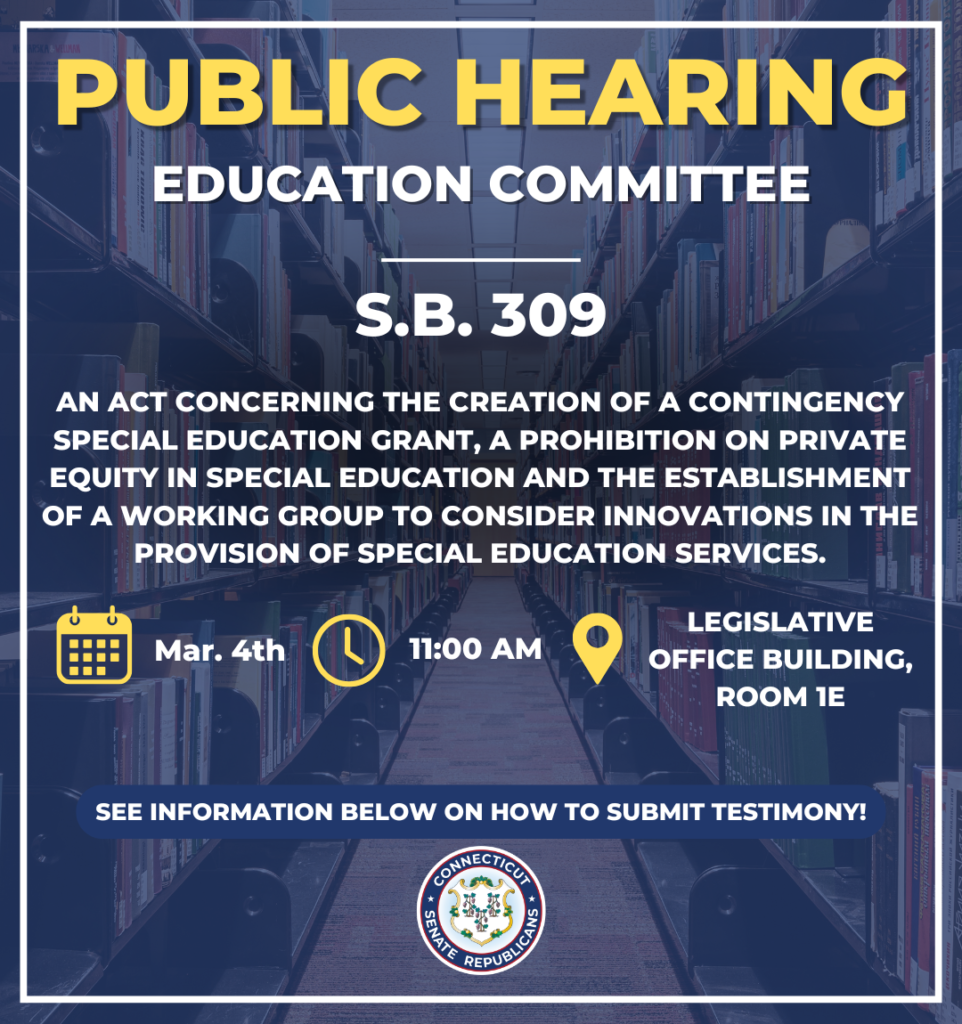 PUBLIC HEARING

EDUCATION COMMITTEE

S.B. 309

AN ACT CONCERNING THE CREATION OF A CONTINGENCY SPECIAL EDUCATION GRANT, A PROHIBITION ON PRIVATE EQUITY IN SPECIAL EDUCATION AND THE ESTABLISHMENT OF A WORKING GROUP TO CONSIDER INNOVATIONS IN THE PROVISION OF SPECIAL EDUCATION SERVICES.

Mar. 4th

11:00 AM

LEGISLATIVE
OFFICE BUILDING,
ROOM 1E

SEE INFORMATION BELOW ON HOW TO SUBMIT TESTIMONY!

CONNECTICUT
SENATE REPUBLICANS